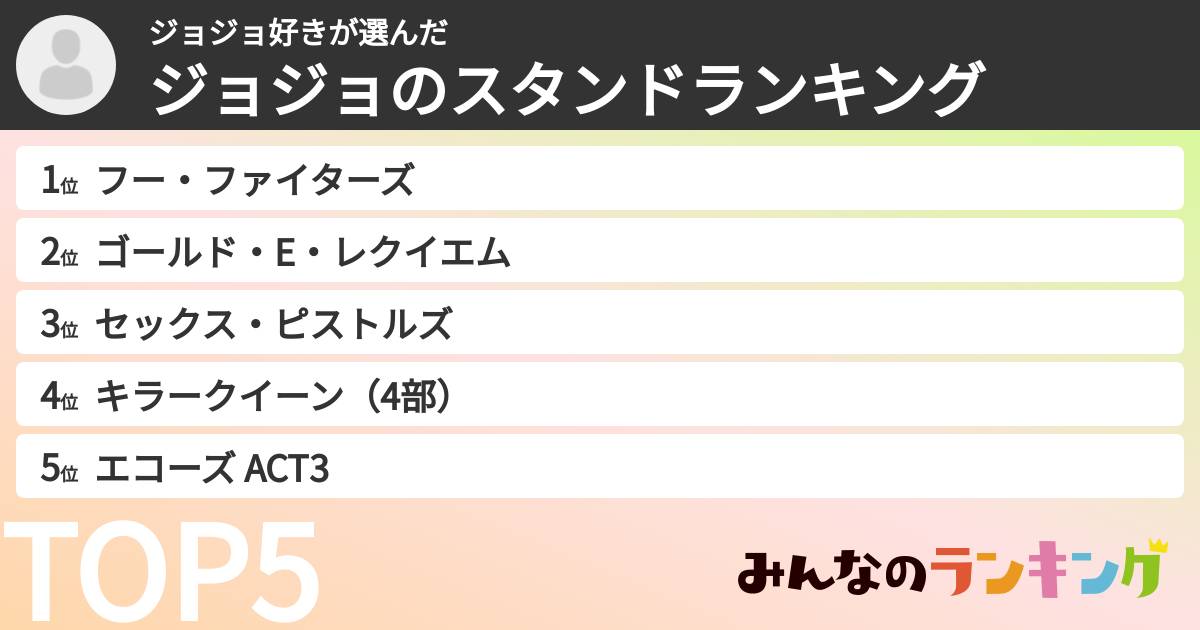 ジョジョ好きが選んだ
ジョジョのスタンドランキング

1位 フー・ファイターズ
2位 ゴールド・E・レクイエム
3位 セックス・ピストルズ
4位 キラークイーン（4部）
5位 エコーズ ACT3

TOP5

みんなのランキング